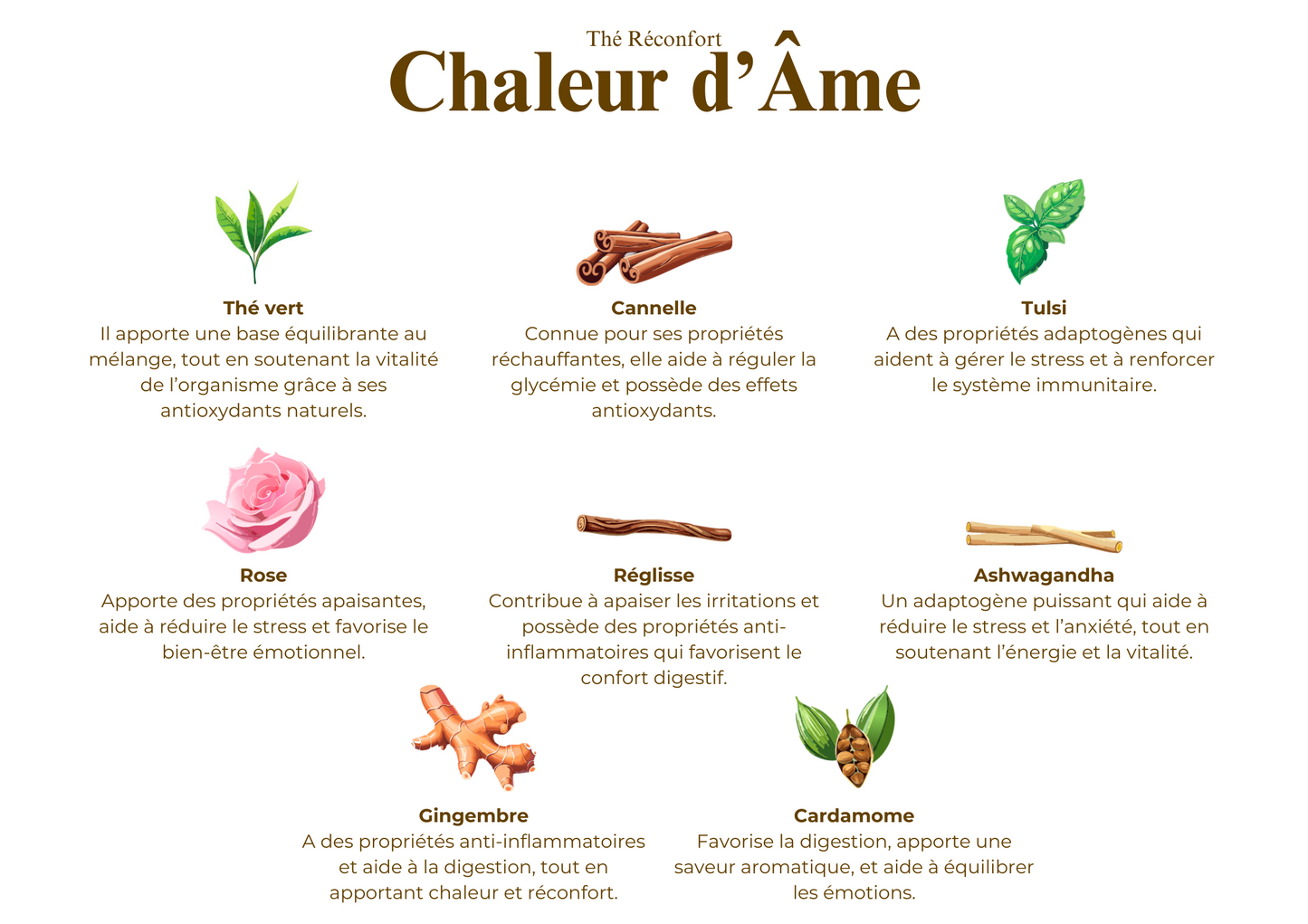 Thé Réconfort
Chaleur d'Âme

Thé vert
Il apporte une base équilibrante au mélange, tout en soutenant la vitalité de l'organisme grâce à ses antioxydants naturels.

Cannelle
Connue pour ses propriétés réchauffantes, elle aide à réguler la glycémie et possède des effets antioxydants.

Tulsi
A des propriétés adaptogènes qui aident à gérer le stress et à renforcer le système immunitaire.

Rose
Apporte des propriétés apaisantes, aide à réduire le stress et favorise le bien-être émotionnel.

Réglisse
Contribue à apaiser les irritations et possède des propriétés anti-inflammatoires qui favorisent le confort digestif.

Ashwagandha
Un adaptogène puissant qui aide à réduire le stress et l'anxiété, tout en soutenant l'énergie et la vitalité.

Gingembre
A des propriétés anti-inflammatoires et aide à la digestion, tout en apportant chaleur et réconfort.

Cardamome
Favorise la digestion, apporte une saveur aromatique, et aide à équilibrer les émotions.